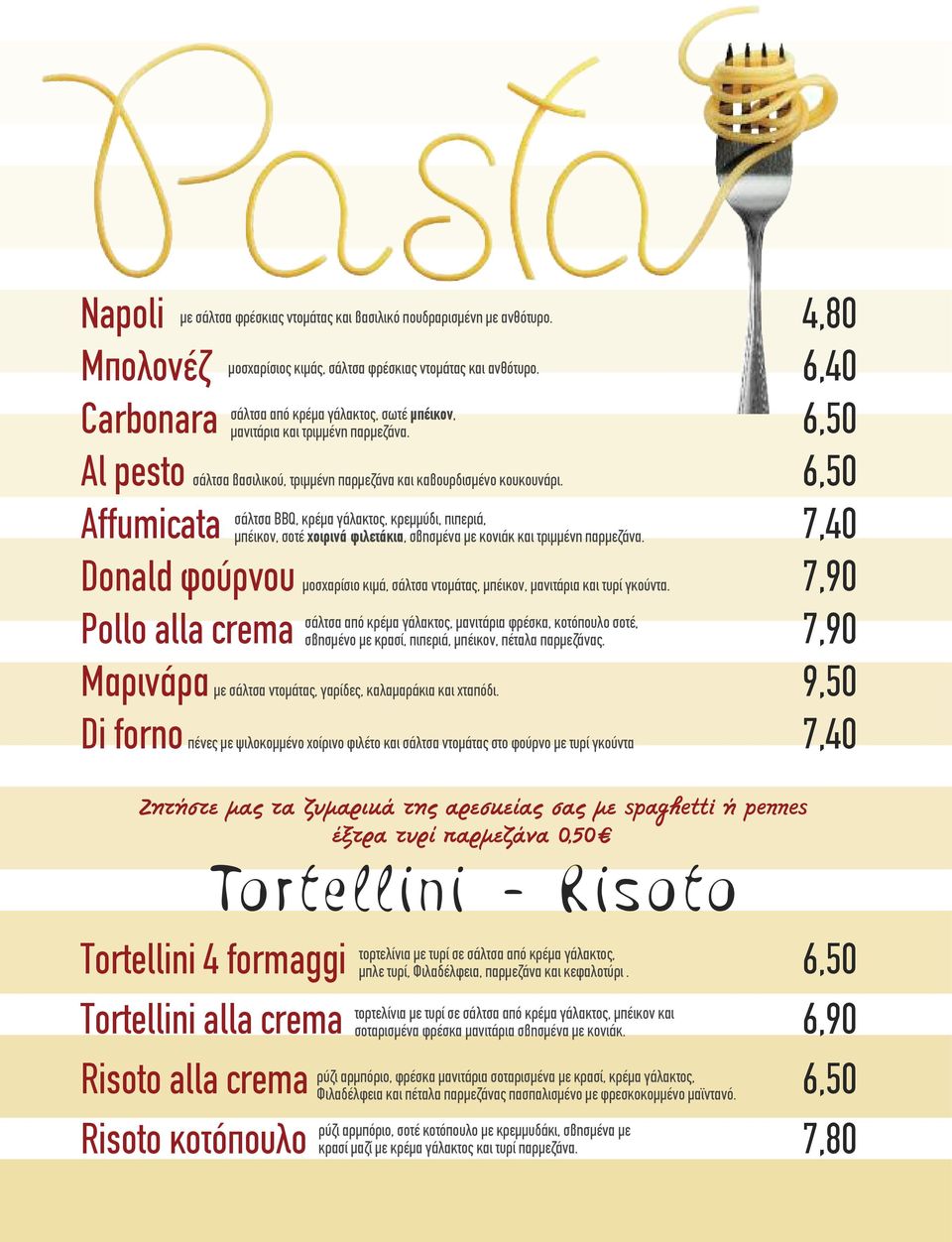 Pasta

Napoli με σάλτσα φρέσκιας ντομάτας και βασιλικό πουδραρισμένη με ανθότυρο. 4,80

Μπολονέζ μοσχαρίσιος κιμάς, σάλτσα φρέσκιας ντομάτας και ανθότυρο. 6,40

Carbonara σάλτσα από κρέμα γάλακτος, σωτέ μπέικον, μανιτάρια και τριμμένη παρμεζάνα. 6,50

Al pesto σάλτσα βασιλικού, τριμμένη παρμεζάνα και καβουρδισμένο κουκουνάρι. 6,50

Affumicata σάλτσα BBQ, κρέμα γάλακτος, κρεμμύδι, πιπεριά, μπέικον, σοτέ χοιρινά φιλετάκια, σβησμένα με κονιάκ και τριμμένη παρμεζάνα. 7,40

Donald φούρνου μοσχαρίσιο κιμά, σάλτσα ντομάτας, μπέικον, μανιτάρια και τυρί γκούντα. 7,90

Pollo alla crema σάλτσα από κρέμα γάλακτος, μανιτάρια φρέσκα, κοτόπουλο σοτέ, σβησμένο με κρασί, πιπεριά, μπέικον, πέταλα παρμεζάνας. 7,90

Μαρινάρα με σάλτσα ντομάτας, γαρίδες, καλαμαράκια και χταπόδι. 9,50

Di forno πένες με ψιλοκομμένο χοίρινο φιλέτο και σάλτσα ντομάτας στο φούρνο με τυρί γκούντα 7,40

Ζητήστε μας τα ζυμαρικά της αρεσκείας σας με spaghetti ή pennes
έξτρα τυρί παρμεζάνα 0,50€

Tortellini - Risoto

Tortellini 4 formaggi τορτελίνια με τυρί σε σάλτσα από κρέμα γάλακτος, μπλε τυρί, Φιλαδέλφεια, παρμεζάνα και κεφαλοτύρι . 6,50

Tortellini alla crema τορτελίνια με τυρί σε σάλτσα από κρέμα γάλακτος, μπέικον και σοταρισμένα φρέσκα μανιτάρια σβησμένα με κονιάκ. 6,90

Risoto alla crema ρύζι αρμπόριο, φρέσκα μανιτάρια σοταρισμένα με κρασί, κρέμα γάλακτος, Φιλαδέλφεια και πέταλα παρμεζάνας πασπαλισμένο με φρεσκοκομμένο μαϊντανό. 6,50

Risoto κοτόπουλο ρύζι αρμπόριο, σοτέ κοτόπουλο με κρεμμυδάκι, σβησμένα με κρασί μαζί με κρέμα γάλακτος και τυρί παρμεζάνα. 7,80